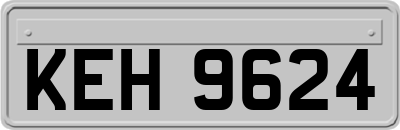 KEH 9624